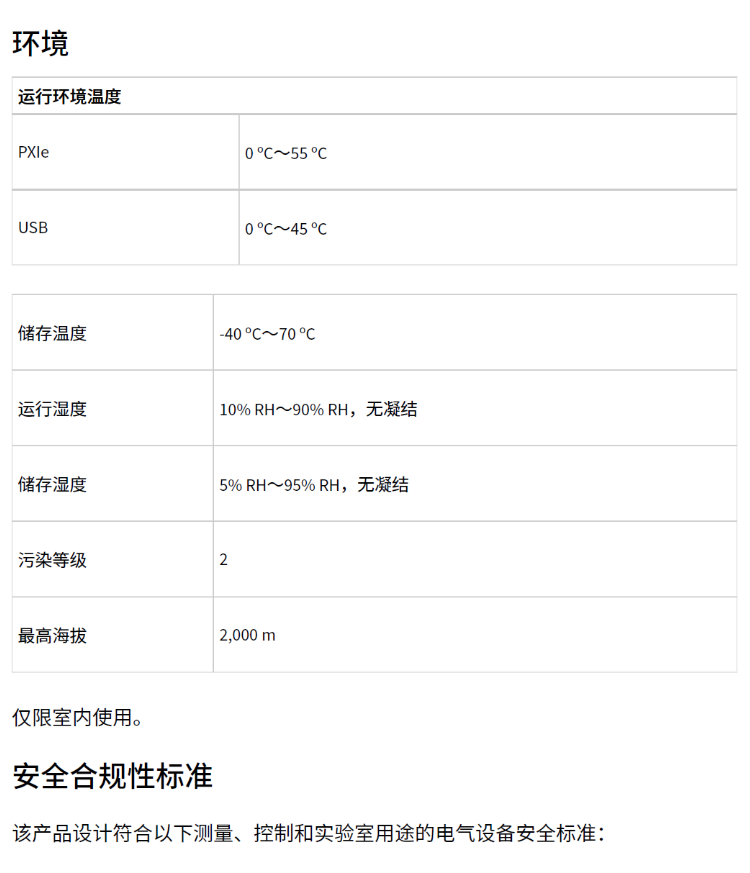 环境

| 运行环境温度 | |
|---|---|
| PXIe | 0 ºC～55 ºC |
| USB | 0 ºC～45 ºC |

| | |
|---|---|
| 储存温度 | -40 ºC～70 ºC |
| 运行湿度 | 10% RH～90% RH，无凝结 |
| 储存湿度 | 5% RH～95% RH，无凝结 |
| 污染等级 | 2 |
| 最高海拔 | 2,000 m |

仅限室内使用。

安全合规性标准

该产品设计符合以下测量、控制和实验室用途的电气设备安全标准：